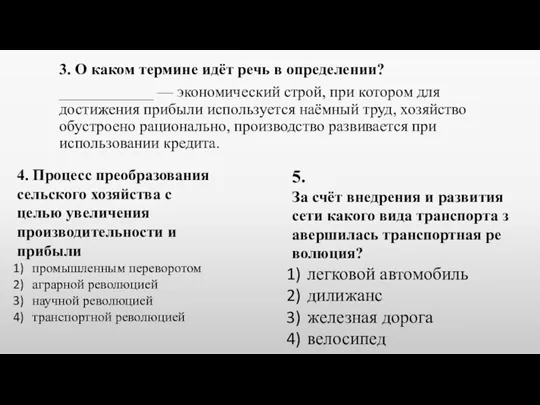 3. О каком термине идёт речь в определении?

____________ — экономический строй, при котором для достижения прибыли используется наёмный труд, хозяйство обустроено рационально, производство развивается при использовании кредита.

4. Процесс преобразования сельского хозяйства с целью увеличения производительности и прибыли
1) промышленным переворотом
2) аграрной революцией
3) научной революцией
4) транспортной революцией

5.
За счёт внедрения и развития сети какого вида транспорта з авершилась транспортная ре волюция?
1) легковой автомобиль
2) дилижанс
3) железная дорога
4) велосипед